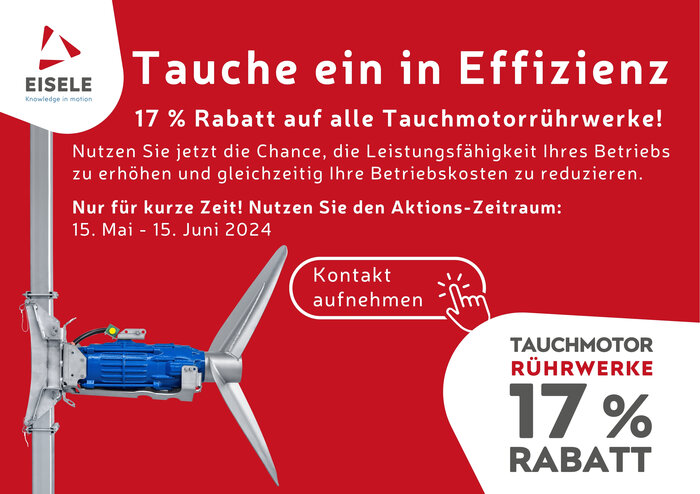 EISELE
Knowledge in motion

Tauche ein in Effizienz

17 % Rabatt auf alle Tauchmotorrührwerke!

Nutzen Sie jetzt die Chance, die Leistungsfähigkeit Ihres Betriebs zu erhöhen und gleichzeitig Ihre Betriebskosten zu reduzieren.

Nur für kurze Zeit! Nutzen Sie den Aktions-Zeitraum:
15. Mai - 15. Juni 2024

Kontakt aufnehmen

TAUCHMOTOR
RÜHRWERKE
17 %
RABATT